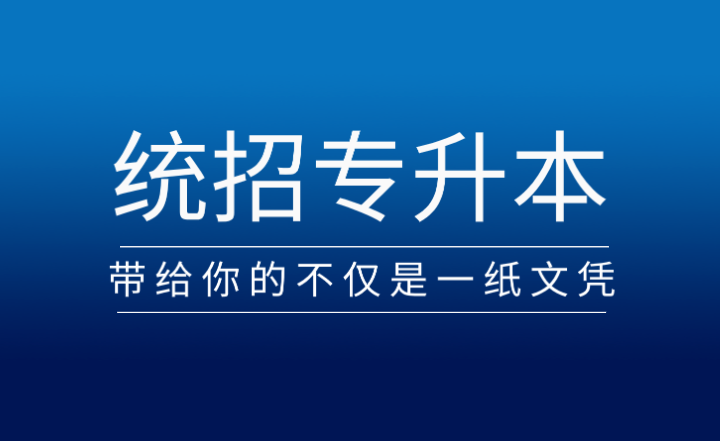 统招专升本

带给你的不仅是一纸文凭